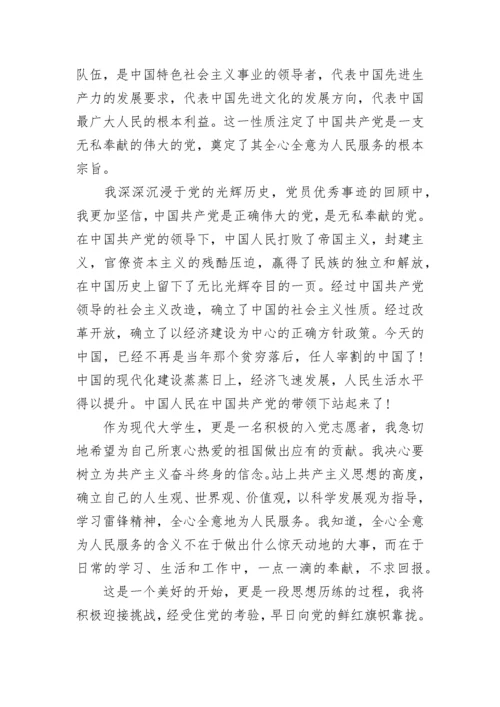 队伍，是中国特色社会主义事业的领导者，代表中国先进生产力的发展要求，代表中国先进文化的发展方向，代表中国最广大人民的根本利益。这一性质注定了中国共产党是一支无私奉献的伟大的党，奠定了其全心全意为人民服务的根本宗旨。

我深深沉浸于党的光辉历史，党员优秀事迹的回顾中，我更加坚信，中国共产党是正确伟大的党，是无私奉献的党。在中国共产党的领导下，中国人民打败了帝国主义，封建主义，官僚资本主义的残酷压迫，赢得了民族的独立和解放，在中国历史上留下了无比光辉夺目的一页。经过中国共产党领导的社会主义改造，确立了中国的社会主义性质。经过改革开放，确立了以经济建设为中心的正确方针政策。今天的中国，已经不再是当年那个贫穷落后，任人宰割的中国了！中国的现代化建设蒸蒸日上，经济飞速发展，人民生活水平得以提升。中国人民在中国共产党的带领下站起来了！

作为现代大学生，更是一名积极的入党志愿者，我急切地希望为自己所衷心热爱的祖国做出应有的贡献。我决心要树立为共产主义奋斗终身的信念。站上共产主义思想的高度，确立自己的人生观、世界观、价值观，以科学发展观为指导，学习雷锋精神，全心全意地为人民服务。我知道，全心全意为人民服务的含义不在于做出什么惊天动地的大事，而在于日常的学习、生活和工作中，一点一滴的奉献，不求回报。

这是一个美好的开始，更是一段思想历练的过程，我将积极迎接挑战，经受住党的考验，早日向党的鲜红旗帜靠拢。